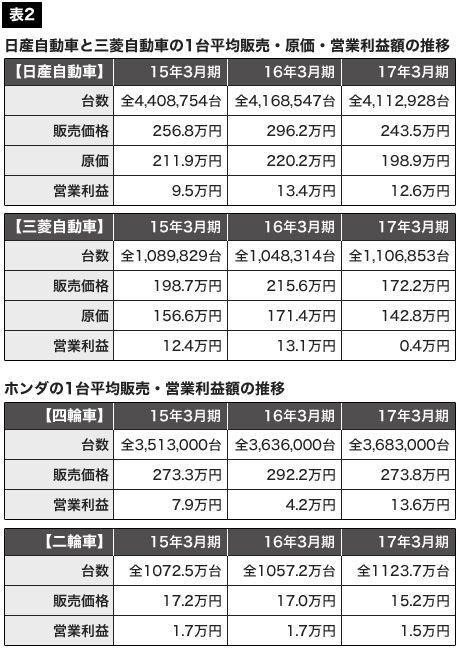 表2

日産自動車と三菱自動車の1台平均販売・原価・営業利益額の推移

| 【日産自動車】 | 15年3月期 | 16年3月期 | 17年3月期 |
|---|---|---|---|
| 台数 | 全4,408,754台 | 全4,168,547台 | 全4,112,928台 |
| 販売価格 | 256.8万円 | 296.2万円 | 243.5万円 |
| 原価 | 211.9万円 | 220.2万円 | 198.9万円 |
| 営業利益 | 9.5万円 | 13.4万円 | 12.6万円 |

| 【三菱自動車】 | 15年3月期 | 16年3月期 | 17年3月期 |
|---|---|---|---|
| 台数 | 全1,089,829台 | 全1,048,314台 | 全1,106,853台 |
| 販売価格 | 198.7万円 | 215.6万円 | 172.2万円 |
| 原価 | 156.6万円 | 171.4万円 | 142.8万円 |
| 営業利益 | 12.4万円 | 13.1万円 | 0.4万円 |

ホンダの1台平均販売・営業利益額の推移

| 【四輪車】 | 15年3月期 | 16年3月期 | 17年3月期 |
|---|---|---|---|
| 台数 | 全3,513,000台 | 全3,636,000台 | 全3,683,000台 |
| 販売価格 | 273.3万円 | 292.2万円 | 273.8万円 |
| 営業利益 | 7.9万円 | 4.2万円 | 13.6万円 |

| 【二輪車】 | 15年3月期 | 16年3月期 | 17年3月期 |
|---|---|---|---|
| 台数 | 全1072.5万台 | 全1057.2万台 | 全1123.7万台 |
| 販売価格 | 17.2万円 | 17.0万円 | 15.2万円 |
| 営業利益 | 1.7万円 | 1.7万円 | 1.5万円 |